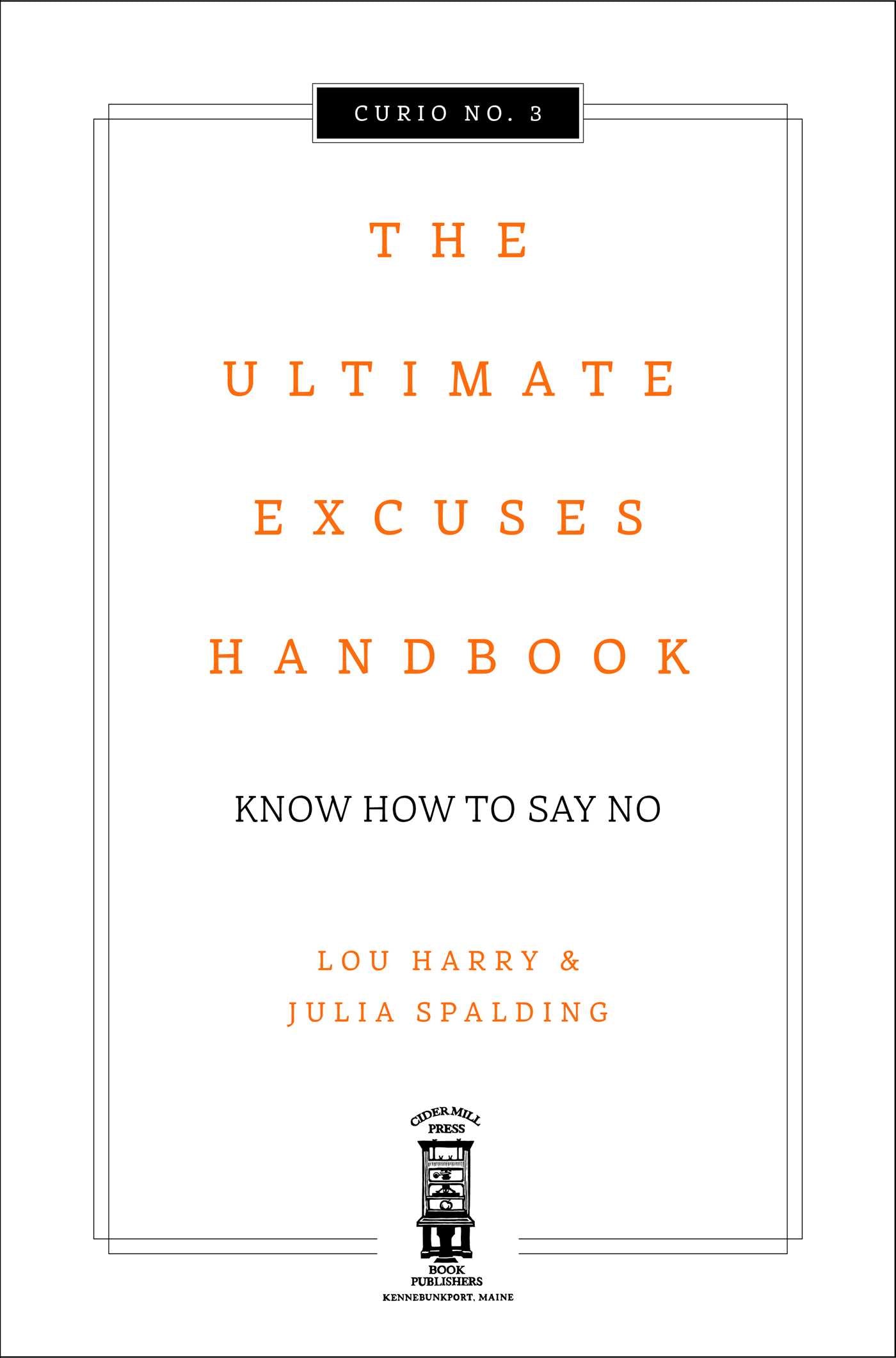 CURIO NO. 3

THE
ULTIMATE
EXCUSES
HANDBOOK

KNOW HOW TO SAY NO

LOU HARRY &
JULIA SPALDING

CIDER MILL
PRESS
BOOK
PUBLISHERS
KENNEBUNKPORT, MAINE